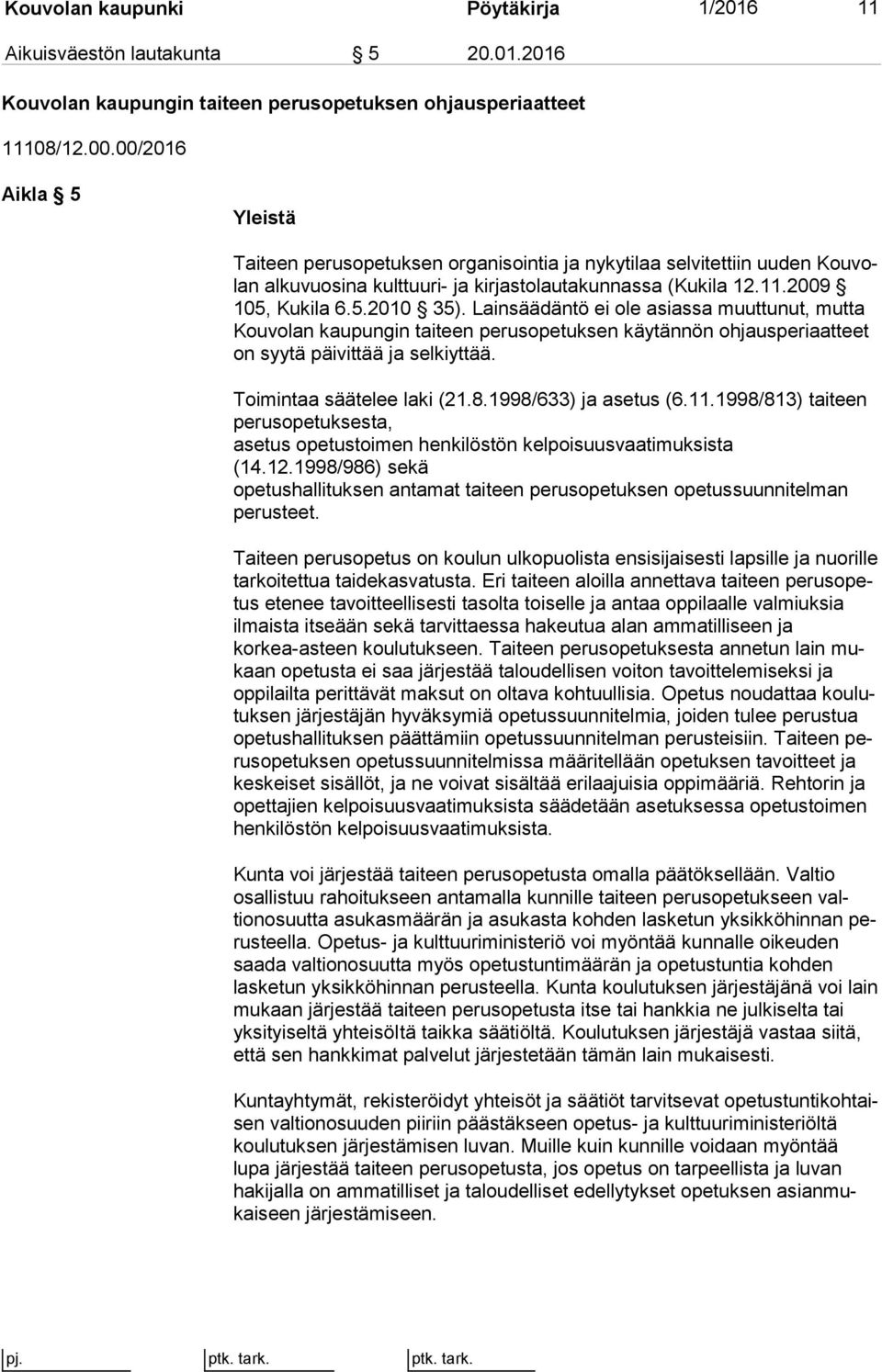 Kouvolan kaupunki Pöytäkirja 1/2016 11

Aikuisväestön lautakunta § 5 20.01.2016

Kouvolan kaupungin taiteen perusopetuksen ohjausperiaatteet

11108/12.00.00/2016

Aikla § 5

Yleistä

Taiteen perusopetuksen organisointia ja nykytilaa selvitettiin uuden Kouvolan alkuvuosina kulttuuri- ja kirjastolautakunnassa (Kukila 12.11.2009 § 105, Kukila 6.5.2010 § 35). Lainsäädäntö ei ole asiassa muuttunut, mutta Kouvolan kaupungin taiteen perusopetuksen käytännön ohjausperiaatteet on syytä päivittää ja selkiyttää.

Toimintaa säätelee laki (21.8.1998/633) ja asetus (6.11.1998/813) taiteen perusopetuksesta,
asetus opetustoimen henkilöstön kelpoisuusvaatimuksista (14.12.1998/986) sekä
opetushallituksen antamat taiteen perusopetuksen opetussuunnitelman perusteet.

Taiteen perusopetus on koulun ulkopuolista ensisijaisesti lapsille ja nuorille tarkoitettua taidekasvatusta. Eri taiteen aloilla annettava taiteen perusopetus etenee tavoitteellisesti tasolta toiselle ja antaa oppilaalle valmiuksia ilmaista itseään sekä tarvittaessa hakeutua alan ammatilliseen ja korkea-asteen koulutukseen. Taiteen perusopetuksesta annetun lain mukaan opetusta ei saa järjestää taloudellisen voiton tavoittelemiseksi ja oppilailta perittävät maksut on oltava kohtuullisia. Opetus noudattaa koulutuksen järjestäjän hyväksymiä opetussuunnitelmia, joiden tulee perustua opetushallituksen päättämiin opetussuunnitelman perusteisiin. Taiteen perusopetuksen opetussuunnitelmissa määritellään opetuksen tavoitteet ja keskeiset sisällöt, ja ne voivat sisältää erilaajuisia oppimääriä. Rehtorin ja opettajien kelpoisuusvaatimuksista säädetään asetuksessa opetustoimen henkilöstön kelpoisuusvaatimuksista.

Kunta voi järjestää taiteen perusopetusta omalla päätöksellään. Valtio osallistuu rahoitukseen antamalla kunnille taiteen perusopetukseen valtionosuutta asukasmäärän ja asukasta kohden lasketun yksikköhinnan perusteella. Opetus- ja kulttuuriministeriö voi myöntää kunnalle oikeuden saada valtionosuutta myös opetustuntimäärän ja opetustuntia kohden lasketun yksikköhinnan perusteella. Kunta koulutuksen järjestäjänä voi lain mukaan järjestää taiteen perusopetusta itse tai hankkia ne julkiselta tai yksityiseltä yhteisöltä taikka säätiöltä. Koulutuksen järjestäjä vastaa siitä, että sen hankkimat palvelut järjestetään tämän lain mukaisesti.

Kuntayhtymät, rekisteröidyt yhteisöt ja säätiöt tarvitsevat opetustuntikohtaisen valtionosuuden piiriin päästäkseen opetus- ja kulttuuriministeriöltä koulutuksen järjestämisen luvan. Muille kuin kunnille voidaan myöntää lupa järjestää taiteen perusopetusta, jos opetus on tarpeellista ja luvan hakijalla on ammatilliset ja taloudelliset edellytykset opetuksen asianmukaiseen järjestämiseen.

pj. ptk. tark. ptk. tark.